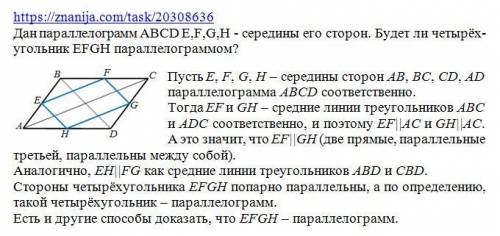 https://znanija.com/task/20308636
Дан параллелограмм ABCD E,F,G,H - середины его сторон. Будет ли четырёхугольник EFGH параллелограммом?

B F C E G A H D

Пусть $E$, $F$, $G$, $H$ – середины сторон $AB$, $BC$, $CD$, $AD$ параллелограмма $ABCD$ соответственно.
Тогда $EF$ и $GH$ – средние линии треугольников $ABC$ и $ADC$ соответственно, и поэтому $EF||AC$ и $GH||AC$.
А это значит, что $EF||GH$ (две прямые, параллельные третьей, параллельны между собой).
Аналогично, $EH||FG$ как средние линии треугольников $ABD$ и $CBD$.
Стороны четырёхугольника $EFGH$ попарно параллельны, а по определению, такой четырёхугольник – параллелограмм.
Есть и другие способы доказать, что $EFGH$ – параллелограмм.